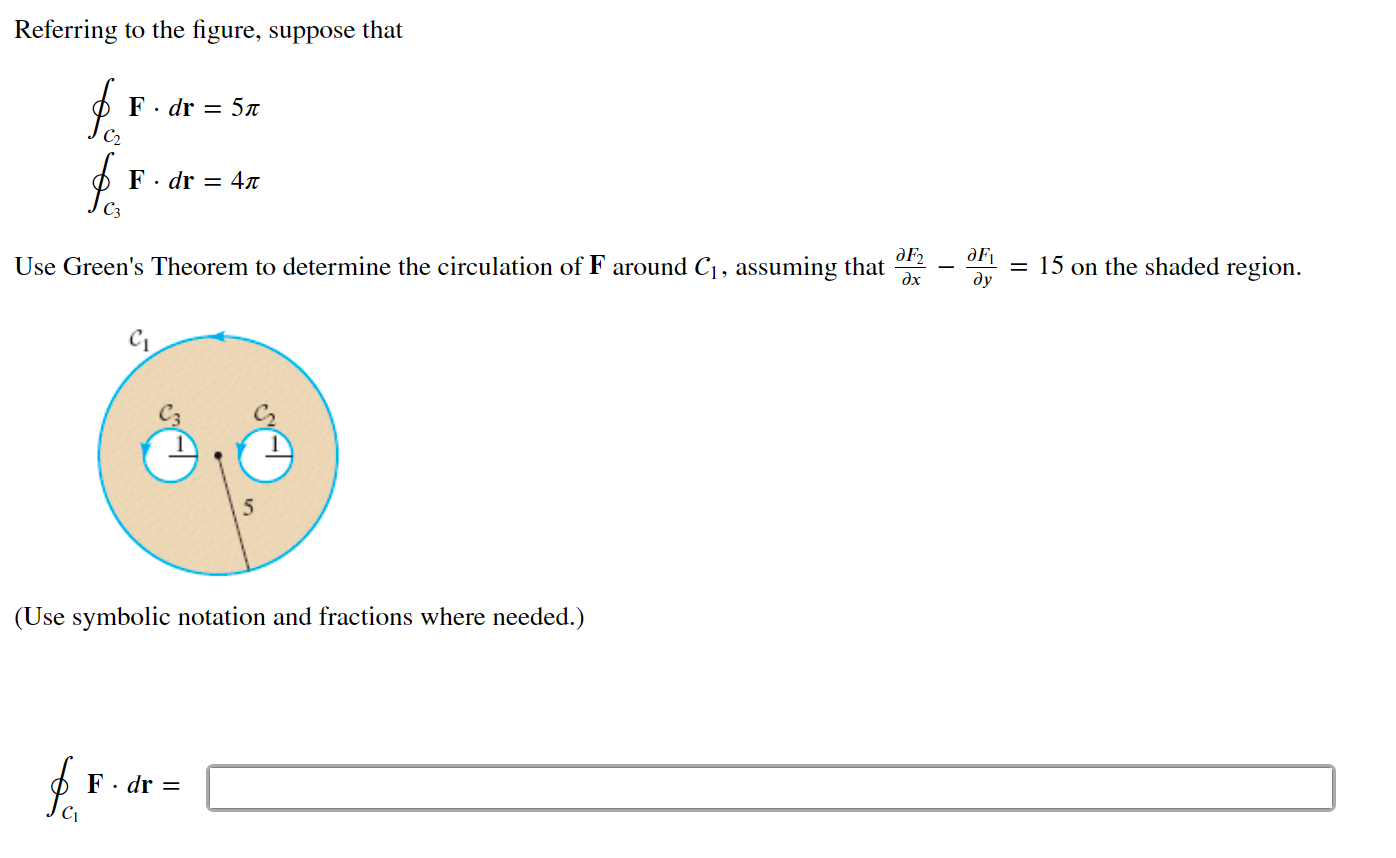 Referring to the figure, suppose that

$\oint_{C_2} \mathbf{F} \cdot d\mathbf{r} = 5\pi$

$\oint_{C_3} \mathbf{F} \cdot d\mathbf{r} = 4\pi$

Use Green's Theorem to determine the circulation of $\mathbf{F}$ around $C_1$, assuming that $\frac{\partial F_2}{\partial x} - \frac{\partial F_1}{\partial y} = 15$ on the shaded region.

$C_1$

$C_3$

$C_2$

1

1

5

(Use symbolic notation and fractions where needed.)

$\oint_{C_1} \mathbf{F} \cdot d\mathbf{r} =$